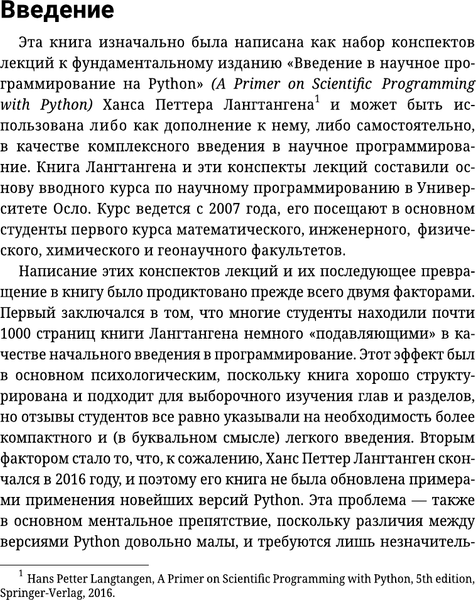 Введение

Эта книга изначально была написана как набор конспектов лекций к фундаментальному изданию «Введение в научное программирование на Python» (A Primer on Scientific Programming with Python) Ханса Петтера Лангтангена$^1$ и может быть использована либо как дополнение к нему, либо самостоятельно, в качестве комплексного введения в научное программирование. Книга Лангтангена и эти конспекты лекций составили основу вводного курса по научному программированию в Университете Осло. Курс ведется с 2007 года, его посещают в основном студенты первого курса математического, инженерного, физического, химического и геонаучного факультетов.

Написание этих конспектов лекций и их последующее превращение в книгу было продиктовано прежде всего двумя факторами. Первый заключался в том, что многие студенты находили почти 1000 страниц книги Лангтангена немного «подавляющими» в качестве начального введения в программирование. Этот эффект был в основном психологическим, поскольку книга хорошо структурирована и подходит для выборочного изучения глав и разделов, но отзывы студентов все равно указывали на необходимость более компактного и (в буквальном смысле) легкого введения. Вторым фактором стало то, что, к сожалению, Ханс Петтер Лангтанген скончался в 2016 году, и поэтому его книга не была обновлена примерами применения новейших версий Python. Эта проблема — также в основном ментальное препятствие, поскольку различия между версиями Python довольно малы, и требуются лишь незначитель-

$^1$ Hans Petter Langtangen, A Primer on Scientific Programming with Python, 5th edition, Springer-Verlag, 2016.